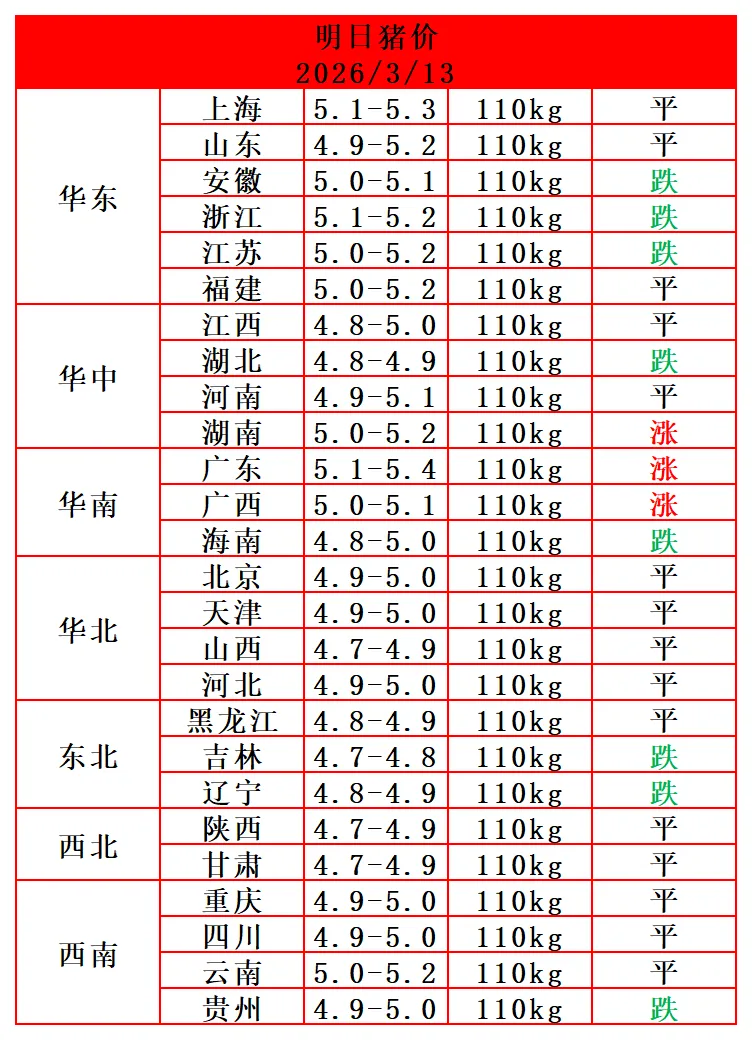 明日猪价
2026/3/13

| | | | | |
|---|---|---|---|---|
| 华东 | 上海 | 5.1-5.3 | 110kg | 平 |
| | 山东 | 4.9-5.2 | 110kg | 平 |
| | 安徽 | 5.0-5.1 | 110kg | 跌 |
| | 浙江 | 5.1-5.2 | 110kg | 跌 |
| | 江苏 | 5.0-5.2 | 110kg | 跌 |
| | 福建 | 5.0-5.2 | 110kg | 平 |
| 华中 | 江西 | 4.8-5.0 | 110kg | 平 |
| | 湖北 | 4.8-4.9 | 110kg | 跌 |
| | 河南 | 4.9-5.1 | 110kg | 平 |
| | 湖南 | 5.0-5.2 | 110kg | 涨 |
| 华南 | 广东 | 5.1-5.4 | 110kg | 涨 |
| | 广西 | 5.0-5.1 | 110kg | 涨 |
| | 海南 | 4.8-5.0 | 110kg | 跌 |
| 华北 | 北京 | 4.9-5.0 | 110kg | 平 |
| | 天津 | 4.9-5.0 | 110kg | 平 |
| | 山西 | 4.7-4.9 | 110kg | 平 |
| | 河北 | 4.9-5.0 | 110kg | 平 |
| 东北 | 黑龙江 | 4.8-4.9 | 110kg | 平 |
| | 吉林 | 4.7-4.8 | 110kg | 跌 |
| | 辽宁 | 4.8-4.9 | 110kg | 跌 |
| 西北 | 陕西 | 4.7-4.9 | 110kg | 平 |
| | 甘肃 | 4.7-4.9 | 110kg | 平 |
| 西南 | 重庆 | 4.9-5.0 | 110kg | 平 |
| | 四川 | 4.9-5.0 | 110kg | 平 |
| | 云南 | 5.0-5.2 | 110kg | 平 |
| | 贵州 | 4.9-5.0 | 110kg | 跌 |